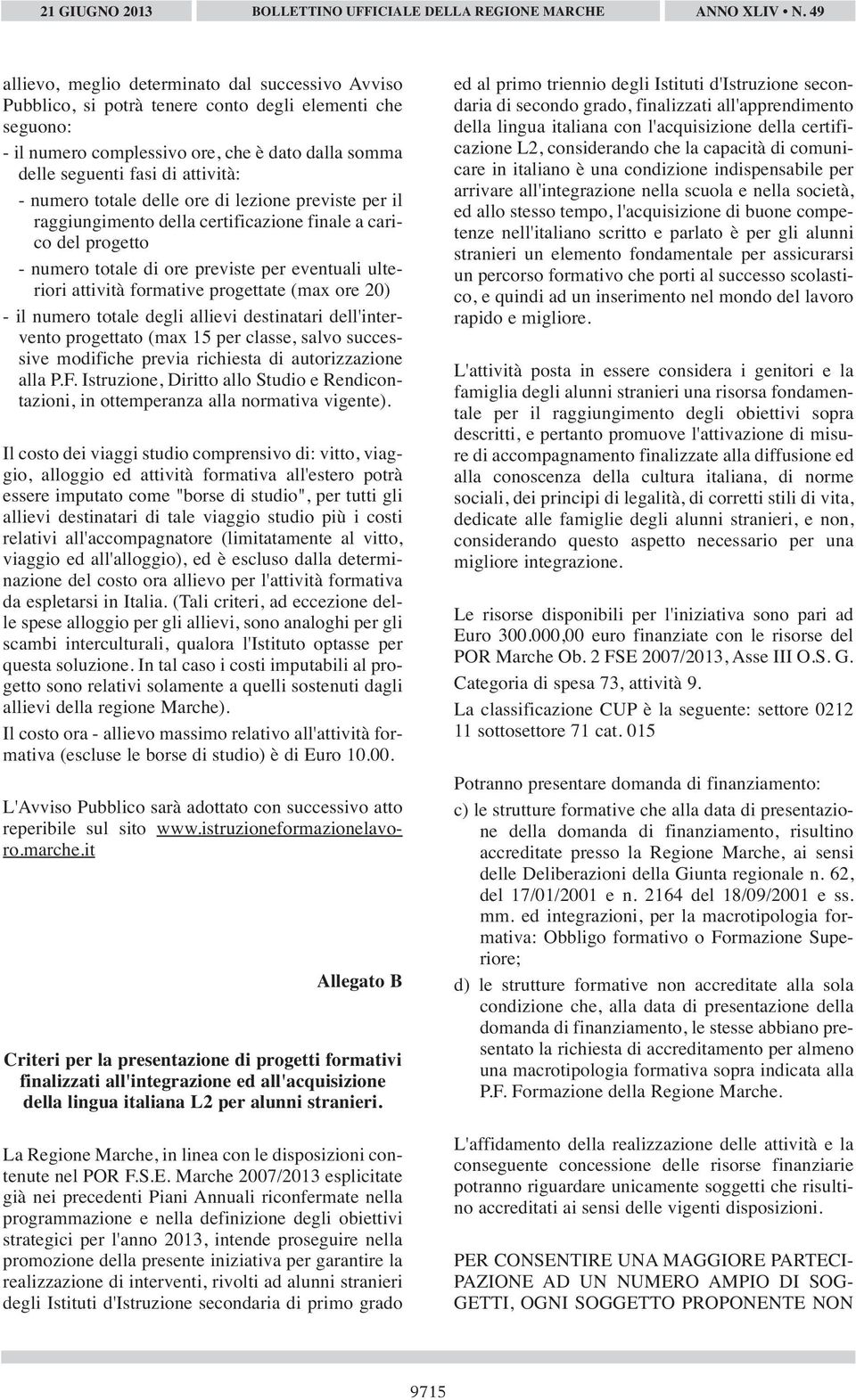 21 GIUGNO 2013 BOLLETTINO UFFICIALE DELLA REGIONE MARCHE ANNO XLIV • N. 49

allievo, meglio determinato dal successivo Avviso Pubblico, si potrà tenere conto degli elementi che seguono:
- il numero complessivo ore, che è dato dalla somma delle seguenti fasi di attività:
- numero totale delle ore di lezione previste per il raggiungimento della certificazione finale a carico del progetto
- numero totale di ore previste per eventuali ulteriori attività formative progettate (max ore 20)
- il numero totale degli allievi destinatari dell'intervento progettato (max 15 per classe, salvo successive modifiche previa richiesta di autorizzazione alla P.F. Istruzione, Diritto allo Studio e Rendicontazioni, in ottemperanza alla normativa vigente).

Il costo dei viaggi studio comprensivo di: vitto, viaggio, alloggio ed attività formativa all'estero potrà essere imputato come "borse di studio", per tutti gli allievi destinatari di tale viaggio studio più i costi relativi all'accompagnatore (limitatamente al vitto, viaggio ed all'alloggio), ed è escluso dalla determinazione del costo ora allievo per l'attività formativa da espletarsi in Italia. (Tali criteri, ad eccezione delle spese alloggio per gli allievi, sono analoghi per gli scambi interculturali, qualora l'Istituto optasse per questa soluzione. In tal caso i costi imputabili al progetto sono relativi solamente a quelli sostenuti dagli allievi della regione Marche).
Il costo ora - allievo massimo relativo all'attività formativa (escluse le borse di studio) è di Euro 10.00.

L'Avviso Pubblico sarà adottato con successivo atto reperibile sul sito www.istruzioneformazionelavoro.marche.it

Allegato B

Criteri per la presentazione di progetti formativi finalizzati all'integrazione ed all'acquisizione della lingua italiana L2 per alunni stranieri.

La Regione Marche, in linea con le disposizioni contenute nel POR F.S.E. Marche 2007/2013 esplicitate già nei precedenti Piani Annuali riconfermate nella programmazione e nella definizione degli obiettivi strategici per l'anno 2013, intende proseguire nella promozione della presente iniziativa per garantire la realizzazione di interventi, rivolti ad alunni stranieri degli Istituti d'Istruzione secondaria di primo grado ed al primo triennio degli Istituti d'Istruzione secondaria di secondo grado, finalizzati all'apprendimento della lingua italiana con l'acquisizione della certificazione L2, considerando che la capacità di comunicare in italiano è una condizione indispensabile per arrivare all'integrazione nella scuola e nella società, ed allo stesso tempo, l'acquisizione di buone competenze nell'italiano scritto e parlato è per gli alunni stranieri un elemento fondamentale per assicurarsi un percorso formativo che porti al successo scolastico, e quindi ad un inserimento nel mondo del lavoro rapido e migliore.

L'attività posta in essere considera i genitori e la famiglia degli alunni stranieri una risorsa fondamentale per il raggiungimento degli obiettivi sopra descritti, e pertanto promuove l'attivazione di misure di accompagnamento finalizzate alla diffusione ed alla conoscenza della cultura italiana, di norme sociali, dei principi di legalità, di corretti stili di vita, dedicate alle famiglie degli alunni stranieri, e non, considerando questo aspetto necessario per una migliore integrazione.

Le risorse disponibili per l'iniziativa sono pari ad Euro 300.000,00 euro finanziate con le risorse del POR Marche Ob. 2 FSE 2007/2013, Asse III O.S. G.
Categoria di spesa 73, attività 9.
La classificazione CUP è la seguente: settore 0212 11 sottosettore 71 cat. 015

Potranno presentare domanda di finanziamento:
c) le strutture formative che alla data di presentazione della domanda di finanziamento, risultino accreditate presso la Regione Marche, ai sensi delle Deliberazioni della Giunta regionale n. 62, del 17/01/2001 e n. 2164 del 18/09/2001 e ss. mm. ed integrazioni, per la macrotipologia formativa: Obbligo formativo o Formazione Superiore;
d) le strutture formative non accreditate alla sola condizione che, alla data di presentazione della domanda di finanziamento, le stesse abbiano presentato la richiesta di accreditamento per almeno una macrotipologia formativa sopra indicata alla P.F. Formazione della Regione Marche.

L'affidamento della realizzazione delle attività e la conseguente concessione delle risorse finanziarie potranno riguardare unicamente soggetti che risultino accreditati ai sensi delle vigenti disposizioni.

PER CONSENTIRE UNA MAGGIORE PARTECIPAZIONE AD UN NUMERO AMPIO DI SOGGETTI, OGNI SOGGETTO PROPONENTE NON

9715